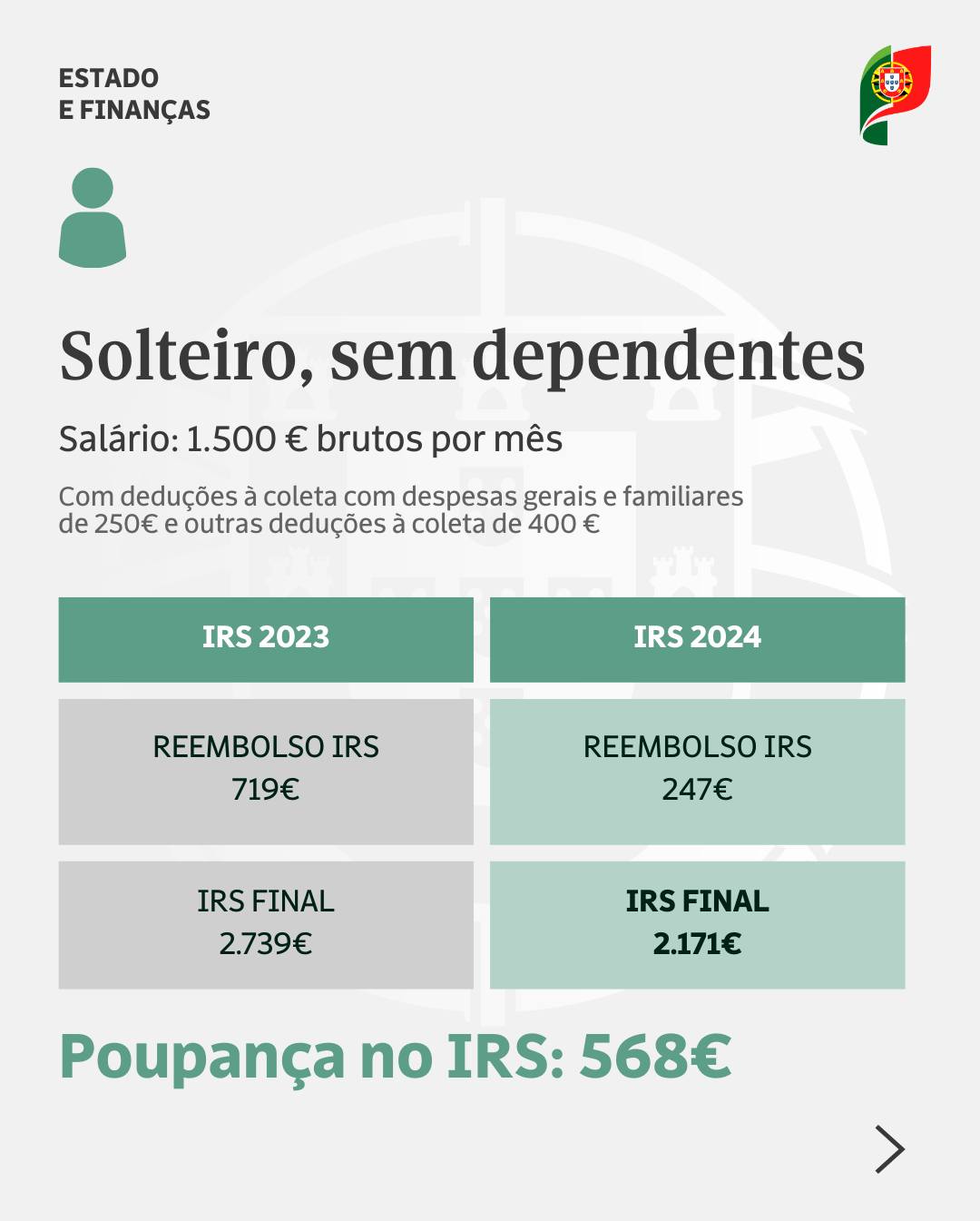 ESTADO
E FINANÇAS

Solteiro, sem dependentes

Salário: 1.500 € brutos por mês

Com deduções à coleta com despesas gerais e familiares de 250€ e outras deduções à coleta de 400 €

| IRS 2023 | IRS 2024 |
|---|---|
| REEMBOLSO IRS 719€ | REEMBOLSO IRS 247€ |
| IRS FINAL 2.739€ | IRS FINAL 2.171€ |

Poupança no IRS: 568€